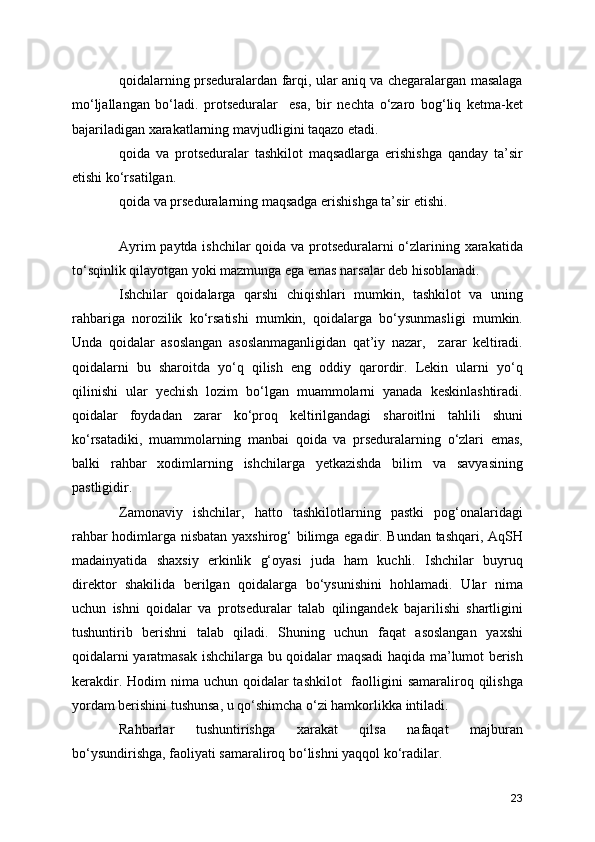 qoidalarning prseduralardan farqi, ular aniq va chegaralargan masalaga mo‘ljallangan bo‘ladi. protseduralar esa, bir nechta o‘zaro bog‘liq ketma-ket bajariladigan xarakatlarning mavjudligini taqazo etadi.

qoida va protseduralar tashkilot maqsadlarga erishishga qanday ta’sir etishi ko‘rsatilgan.

qoida va prseduralarning maqsadga erishishga ta’sir etishi.

Ayrim paytda ishchilar qoida va protseduralarni o‘zlarining xarakatida to‘sqinlik qilayotgan yoki mazmunga ega emas narsalar deb hisoblanadi.

Ishchilar qoidalarga qarshi chiqishlari mumkin, tashkilot va uning rahbariga norozilik ko‘rsatishi mumkin, qoidalarga bo‘ysunmasligi mumkin. Unda qoidalar asoslangan asoslanmaganligidan qat’iy nazar, zarar keltiradi. qoidalarni bu sharoitda yo‘q qilish eng oddiy qarordir. Lekin ularni yo‘q qilinishi ular yechish lozim bo‘lgan muammolarni yanada keskinlashtiradi. qoidalar foydadan zarar ko‘proq keltirilgandagi sharoitlni tahlili shuni ko‘rsatadiki, muammolarning manbai qoida va prseduralarning o‘zlari emas, balki rahbar xodimlarning ishchilarga yetkazishda bilim va savyasining pastligidir.

Zamonaviy ishchilar, hatto tashkilotlarning pastki pog‘onalaridagi rahbar hodimlarga nisbatan yaxshirog‘ bilimga egadir. Bundan tashqari, AqSH madainyatida shaxsiy erkinlik g‘oyasi juda ham kuchli. Ishchilar buyruq direktor shakilida berilgan qoidalarga bo‘ysunishini hohlamadi. Ular nima uchun ishni qoidalar va protseduralar talab qilingandek bajarilishi shartligini tushuntirib berishni talab qiladi. Shuning uchun faqat asoslangan yaxshi qoidalarni yaratmasak ishchilarga bu qoidalar maqsadi haqida ma’lumot berish kerakdir. Hodim nima uchun qoidalar tashkilot faolligini samaraliroq qilishga yordam berishini tushunsa, u qo‘shimcha o‘zi hamkorlikka intiladi.

Rahbarlar tushuntirishga xarakat qilsa nafaqat majburan bo‘ysundirishga, faoliyati samaraliroq bo‘lishni yaqqol ko‘radilar.

23